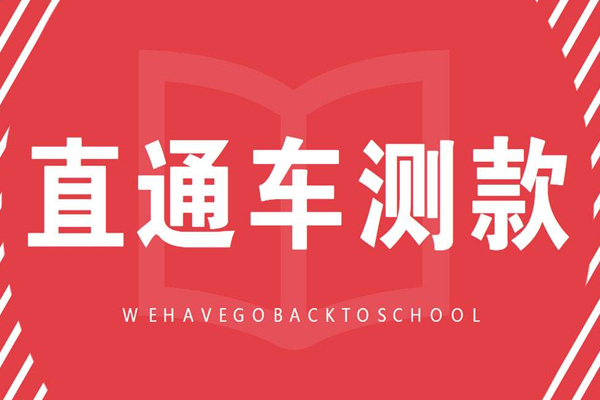 直通车测款

WEHAVEGOBACKTOSCHOOL